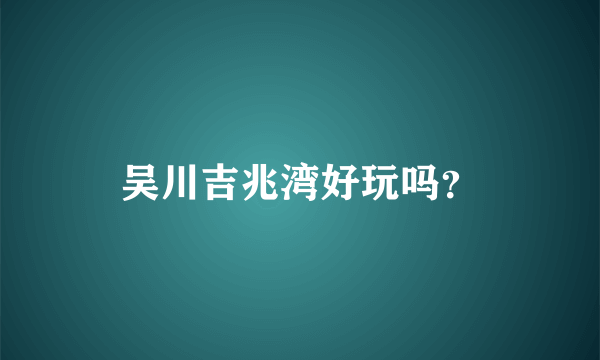 吴川吉兆湾好玩吗?